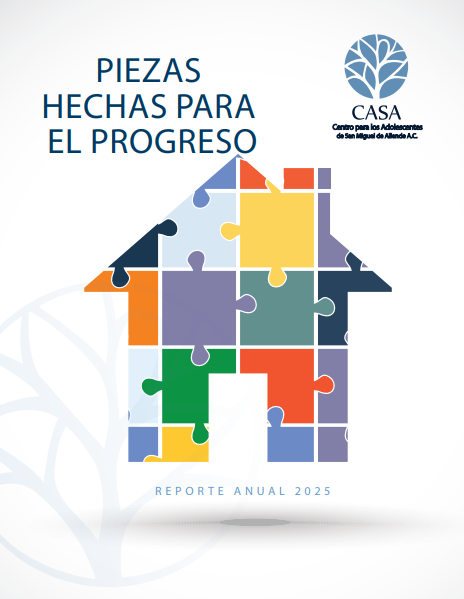 PIEZAS
HECHAS PARA
EL PROGRESO

CASA
Centro para los Adolescentes
de San Miguel de Allende A.C.

REPORTE ANUAL 2025